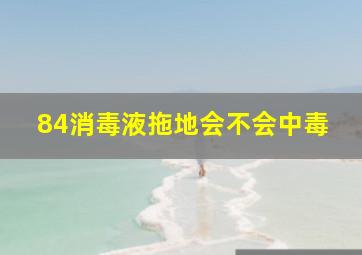 84消毒液拖地会不会中毒